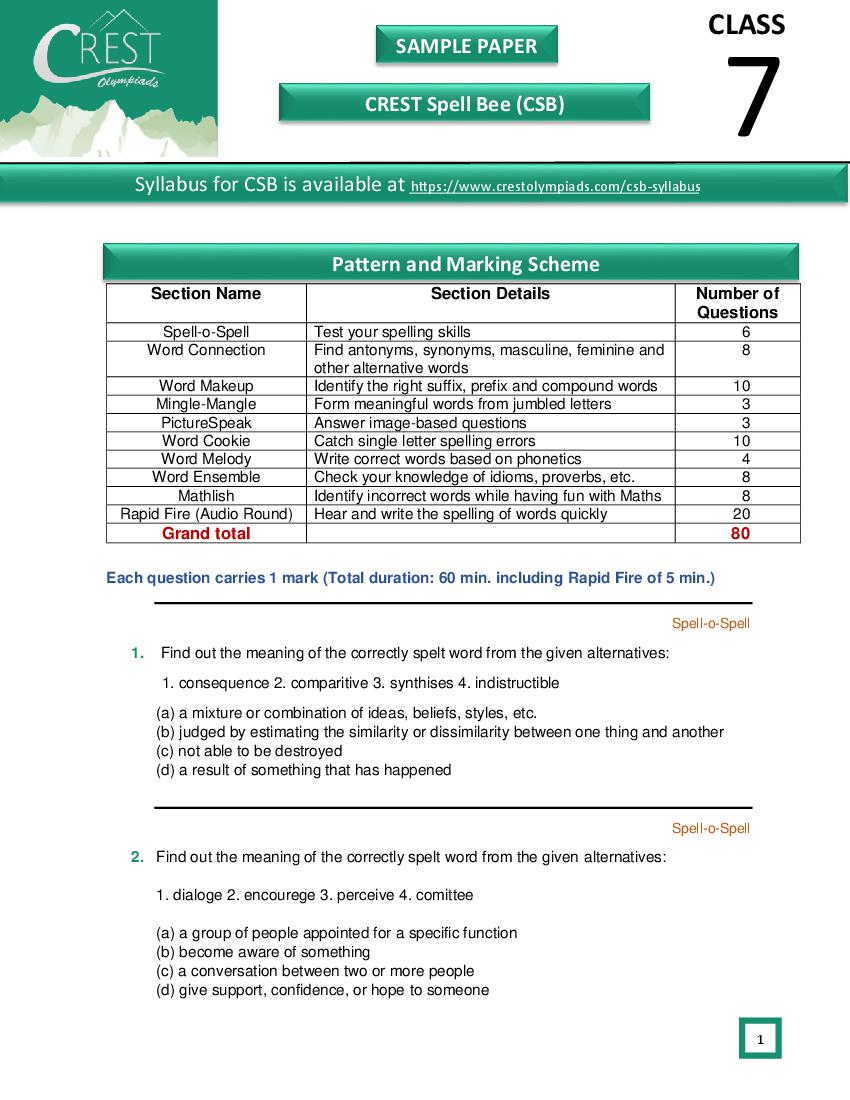 CREST Olympiads

SAMPLE PAPER

CREST Spell Bee (CSB)

CLASS 7

Syllabus for CSB is available at https://www.crestolympiads.com/csb-syllabus

Pattern and Marking Scheme

| Section Name | Section Details | Number of Questions |
|---|---|---|
| Spell-o-Spell | Test your spelling skills | 6 |
| Word Connection | Find antonyms, synonyms, masculine, feminine and other alternative words | 8 |
| Word Makeup | Identify the right suffix, prefix and compound words | 10 |
| Mingle-Mangle | Form meaningful words from jumbled letters | 3 |
| PictureSpeak | Answer image-based questions | 3 |
| Word Cookie | Catch single letter spelling errors | 10 |
| Word Melody | Write correct words based on phonetics | 4 |
| Word Ensemble | Check your knowledge of idioms, proverbs, etc. | 8 |
| Mathlish | Identify incorrect words while having fun with Maths | 8 |
| Rapid Fire (Audio Round) | Hear and write the spelling of words quickly | 20 |
| Grand total | | 80 |

Each question carries 1 mark (Total duration: 60 min. including Rapid Fire of 5 min.)

Spell-o-Spell

1. Find out the meaning of the correctly spelt word from the given alternatives:

1. consequence 2. comparitive 3. synthises 4. indistructible

(a) a mixture or combination of ideas, beliefs, styles, etc.
(b) judged by estimating the similarity or dissimilarity between one thing and another
(c) not able to be destroyed
(d) a result of something that has happened

Spell-o-Spell

2. Find out the meaning of the correctly spelt word from the given alternatives:

1. dialoge 2. encourege 3. perceive 4. comittee

(a) a group of people appointed for a specific function
(b) become aware of something
(c) a conversation between two or more people
(d) give support, confidence, or hope to someone

1